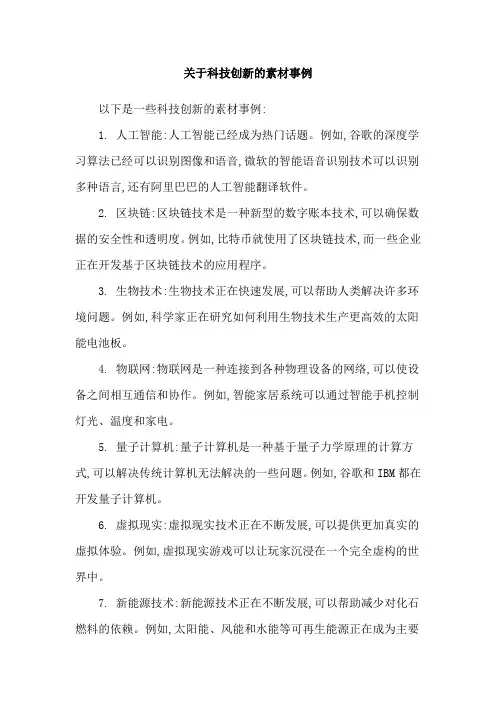 关于科技创新的素材事例

以下是一些科技创新的素材事例:

1. 人工智能:人工智能已经成为热门话题。例如,谷歌的深度学习算法已经可以识别图像和语音,微软的智能语音识别技术可以识别多种语言,还有阿里巴巴的人工智能翻译软件。

2. 区块链:区块链技术是一种新型的数字账本技术,可以确保数据的安全性和透明度。例如,比特币就使用了区块链技术,而一些企业正在开发基于区块链技术的应用程序。

3. 生物技术:生物技术正在快速发展,可以帮助人类解决许多环境问题。例如,科学家正在研究如何利用生物技术生产更高效的太阳能电池板。

4. 物联网:物联网是一种连接到各种物理设备的网络,可以使设备之间相互通信和协作。例如,智能家居系统可以通过智能手机控制灯光、温度和家电。

5. 量子计算机:量子计算机是一种基于量子力学原理的计算方式,可以解决传统计算机无法解决的一些问题。例如,谷歌和 IBM 都在开发量子计算机。

6. 虚拟现实:虚拟现实技术正在不断发展,可以提供更加真实的虚拟体验。例如,虚拟现实游戏可以让玩家沉浸在一个完全虚构的世界中。

7. 新能源技术:新能源技术正在不断发展,可以帮助减少对化石燃料的依赖。例如,太阳能、风能和水能等可再生能源正在成为主要